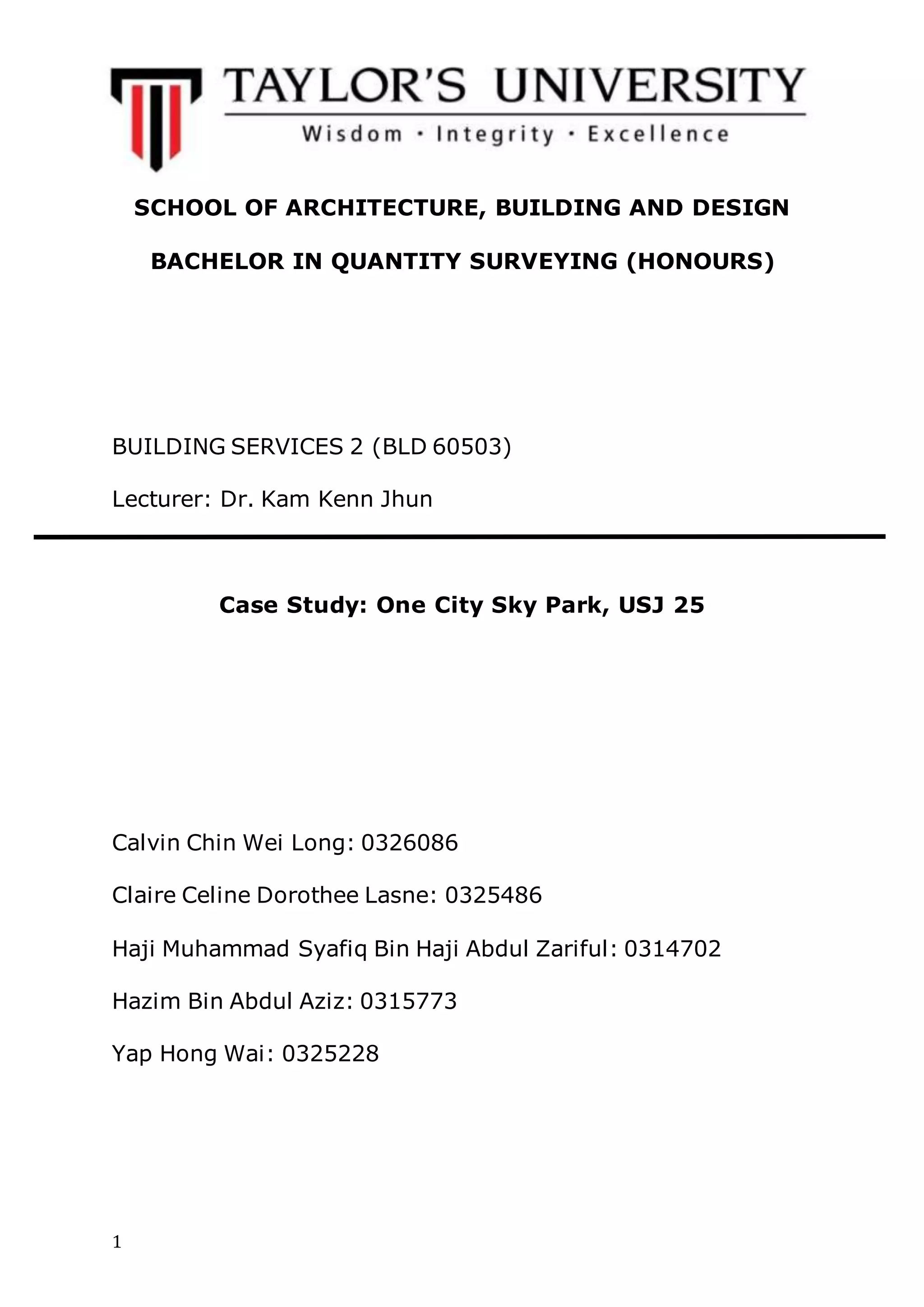 TAYLOR'S UNIVERSITY

Wisdom · Integrity · Excellence

SCHOOL OF ARCHITECTURE, BUILDING AND DESIGN

BACHELOR IN QUANTITY SURVEYING (HONOURS)

BUILDING SERVICES 2 (BLD 60503)

Lecturer: Dr. Kam Kenn Jhun

Case Study: One City Sky Park, USJ 25

Calvin Chin Wei Long: 0326086

Claire Celine Dorothee Lasne: 0325486

Haji Muhammad Syafiq Bin Haji Abdul Zariful: 0314702

Hazim Bin Abdul Aziz: 0315773

Yap Hong Wai: 0325228

1